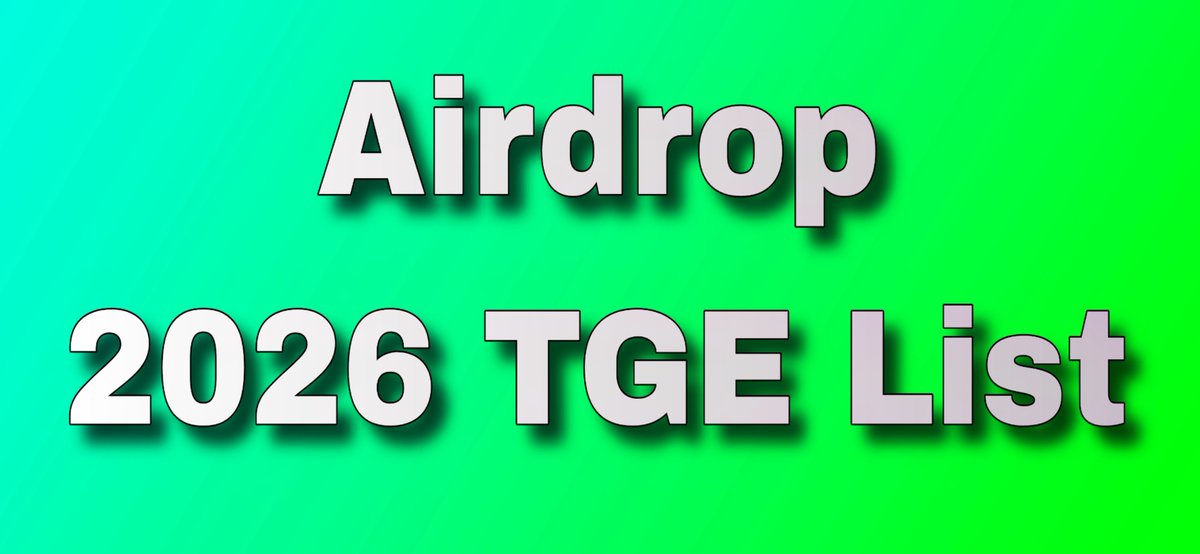 Airdrop
2026 TGE List